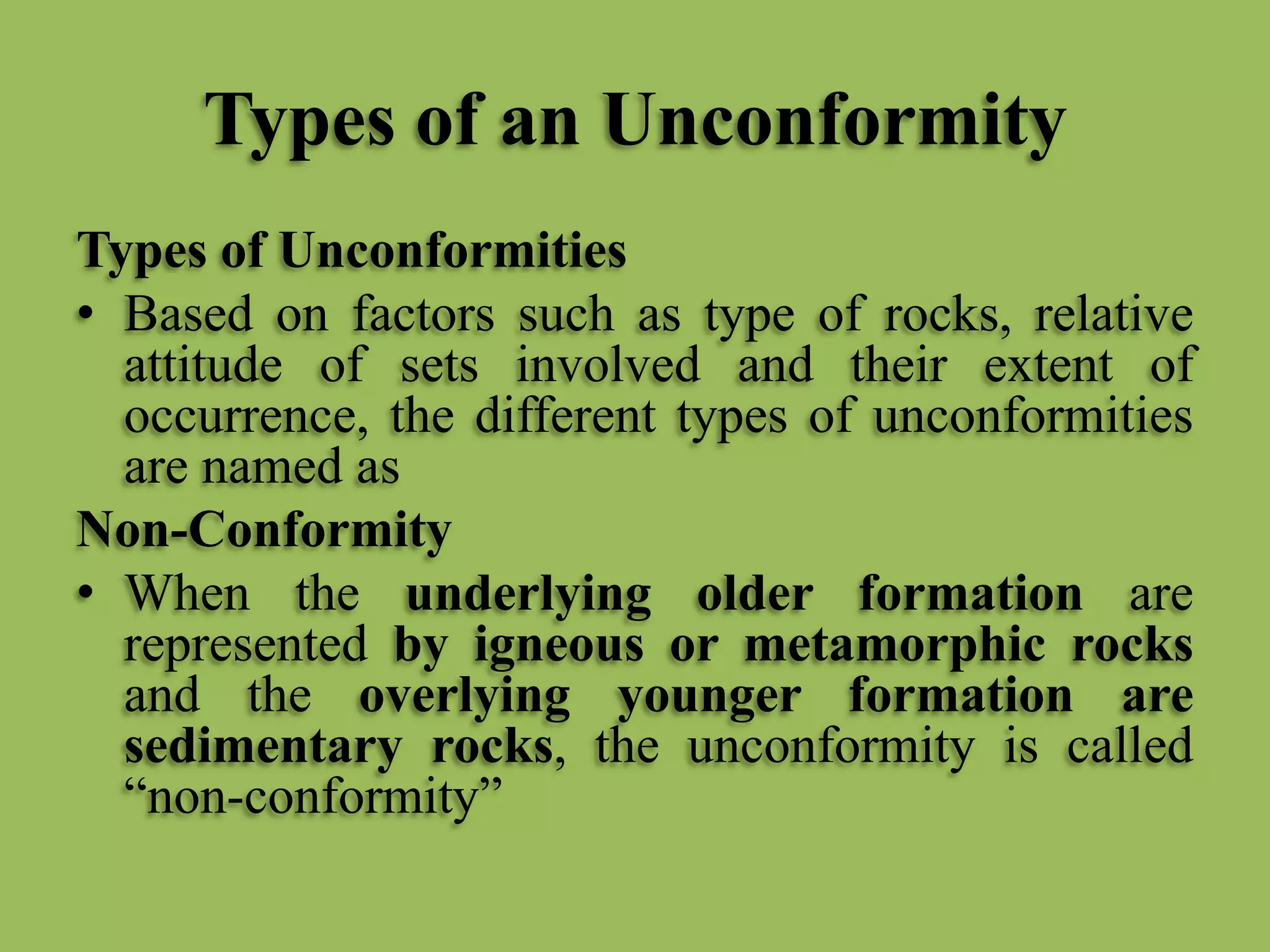 Types of an Unconformity

Types of Unconformities

• Based on factors such as type of rocks, relative attitude of sets involved and their extent of occurrence, the different types of unconformities are named as

Non-Conformity

• When the underlying older formation are represented by igneous or metamorphic rocks and the overlying younger formation are sedimentary rocks, the unconformity is called “non-conformity”